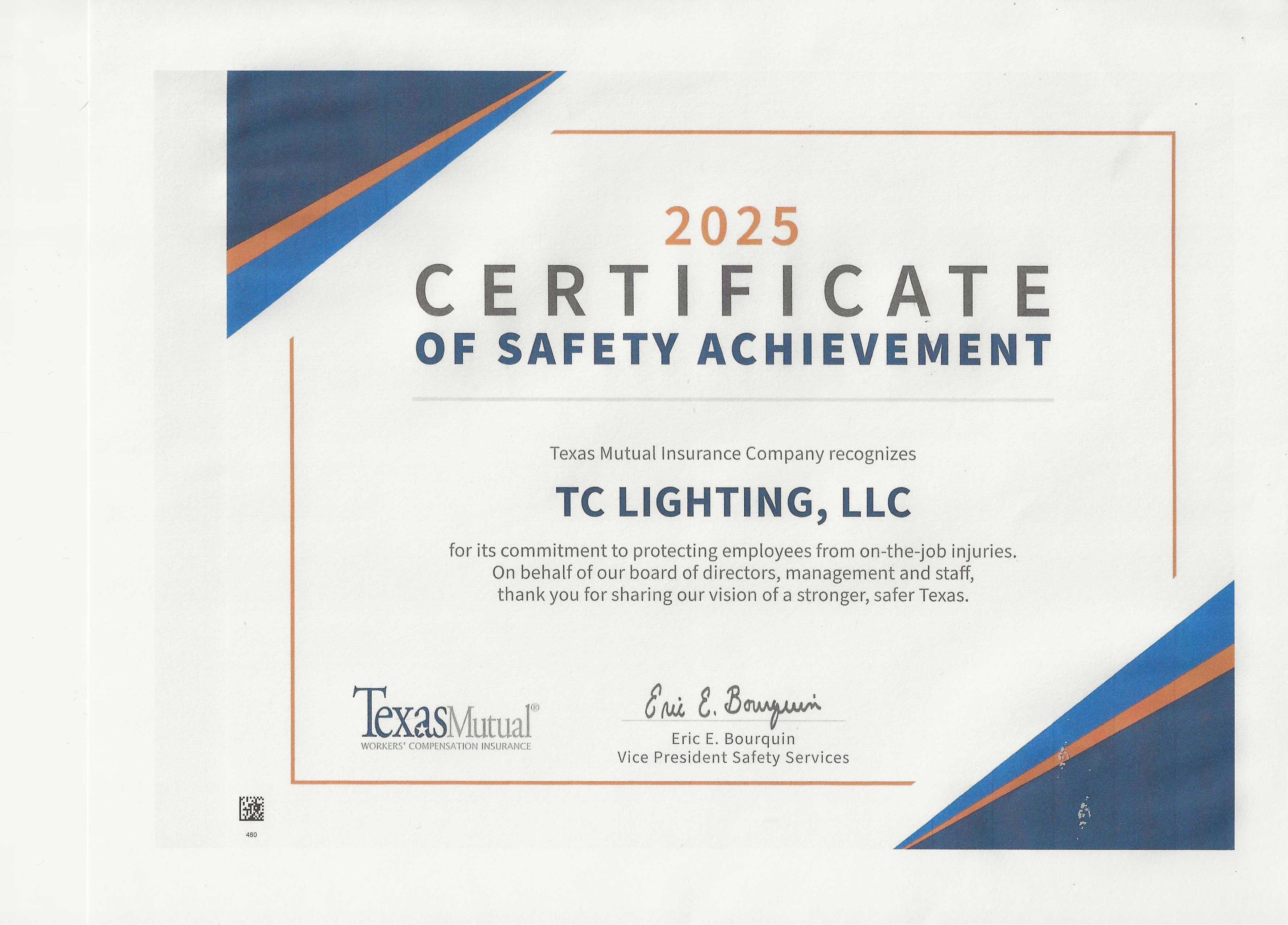 2025
CERTIFICATE
OF SAFETY ACHIEVEMENT

Texas Mutual Insurance Company recognizes

TC LIGHTING, LLC

for its commitment to protecting employees from on-the-job injuries. On behalf of our board of directors, management and staff, thank you for sharing our vision of a stronger, safer Texas.

TexasMutual®
WORKERS' COMPENSATION INSURANCE

Eric E. Bourquin
Eric E. Bourquin
Vice President Safety Services

480